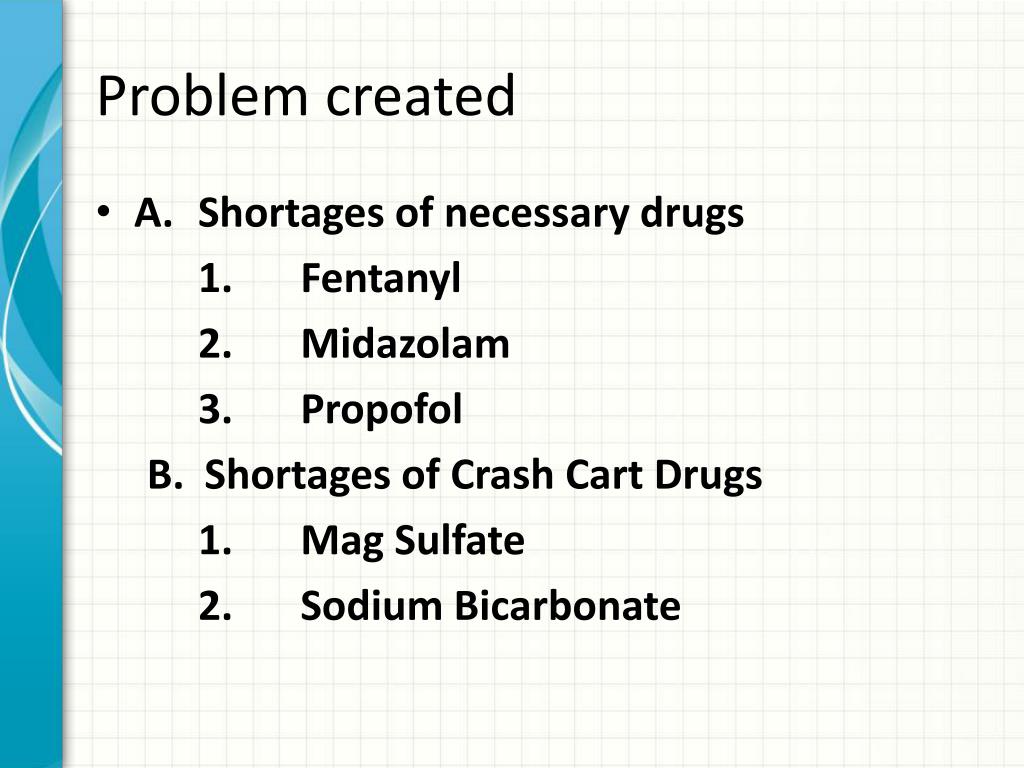 Problem created

• A. Shortages of necessary drugs
1. Fentanyl
2. Midazolam
3. Propofol
B. Shortages of Crash Cart Drugs
1. Mag Sulfate
2. Sodium Bicarbonate